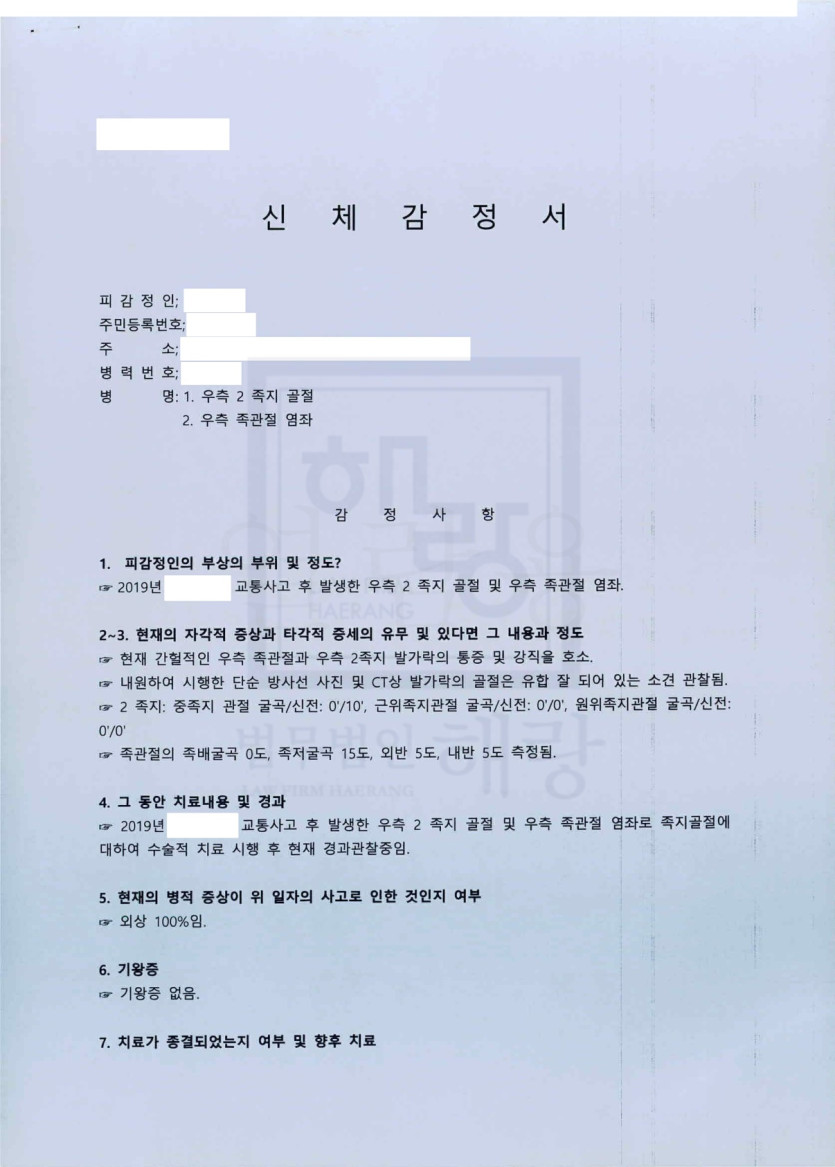 신 체 감 정 서

피 감 정 인;
주민등록번호;
주 소;
병 력 번 호;
병 명: 1. 우측 2 족지 골절
2. 우측 족관절 염좌

감 정 사 항

1. 피감정인의 부상의 부위 및 정도?
☞ 2019년 교통사고 후 발생한 우측 2 족지 골절 및 우측 족관절 염좌.

2~3. 현재의 자각적 증상과 타각적 증세의 유무 및 있다면 그 내용과 정도
☞ 현재 간헐적인 우측 족관절과 우측 2족지 발가락의 통증 및 강직을 호소.
☞ 내원하여 시행한 단순 방사선 사진 및 CT상 발가락의 골절은 유합 잘 되어 있는 소견 관찰됨.
☞ 2 족지: 중족지 관절 굴곡/신전: 0'/10', 근위족지관절 굴곡/신전: 0'/0', 원위족지관절 굴곡/신전: 0'/0'
☞ 족관절의 족배굴곡 0도, 족저굴곡 15도, 외반 5도, 내반 5도 측정됨.

4. 그 동안 치료내용 및 경과
☞ 2019년 교통사고 후 발생한 우측 2 족지 골절 및 우측 족관절 염좌로 족지골절에 대하여 수술적 치료 시행 후 현재 경과관찰중임.

5. 현재의 병적 증상이 위 일자의 사고로 인한 것인지 여부
☞ 외상 100%임.

6. 기왕증
☞ 기왕증 없음.

7. 치료가 종결되었는지 여부 및 향후 치료

HAERANG
법무법인 해랑
LAW FIRM HAERANG